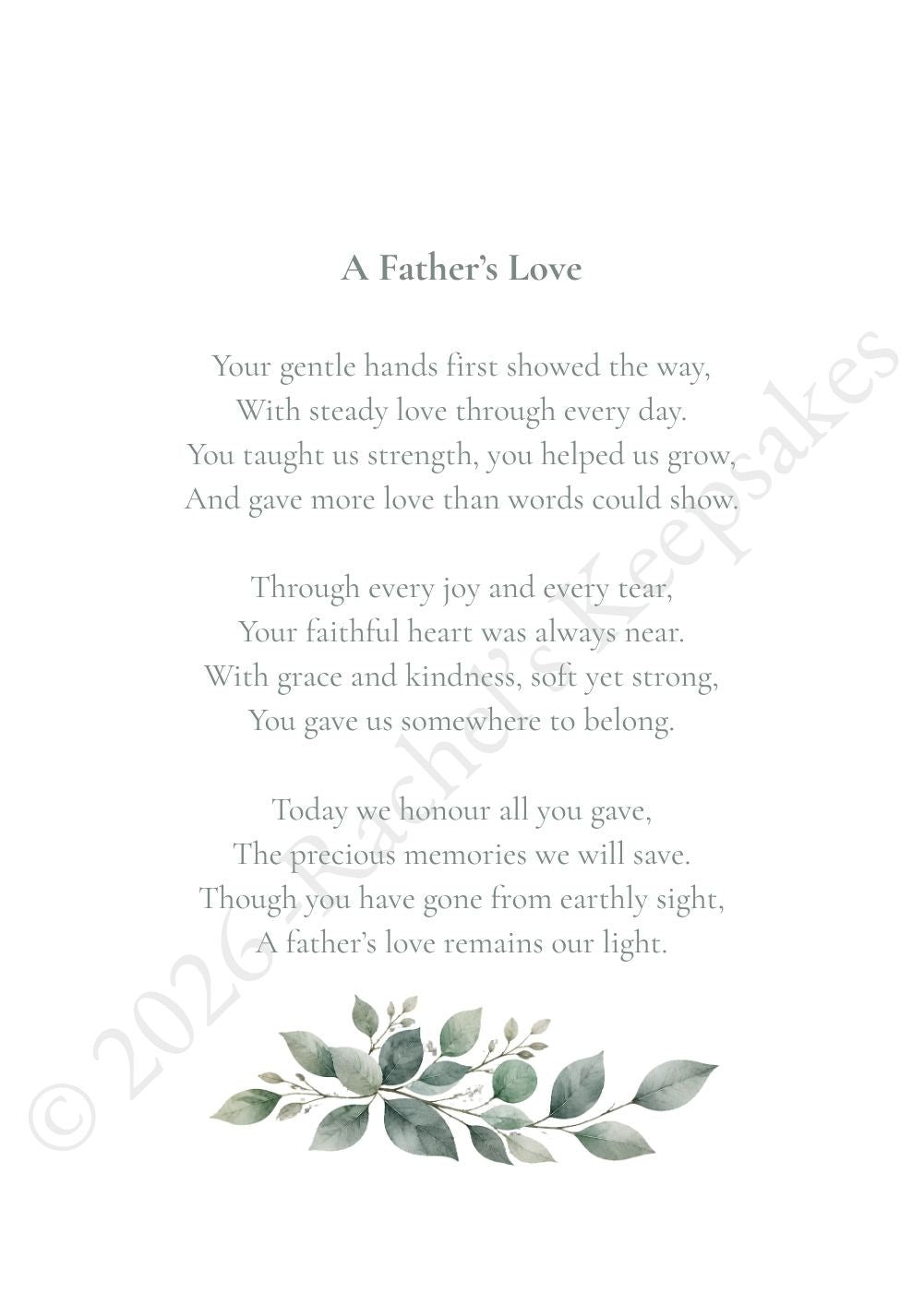 A Father's Love

Your gentle hands first showed the way,
With steady love through every day.
You taught us strength, you helped us grow,
And gave more love than words could show.

Through every joy and every tear,
Your faithful heart was always near.
With grace and kindness, soft yet strong,
You gave us somewhere to belong.

Today we honour all you gave,
The precious memories we will save.
Though you have gone from earthly sight,
A father's love remains our light.

© 2026 Rachel's Keepsakes